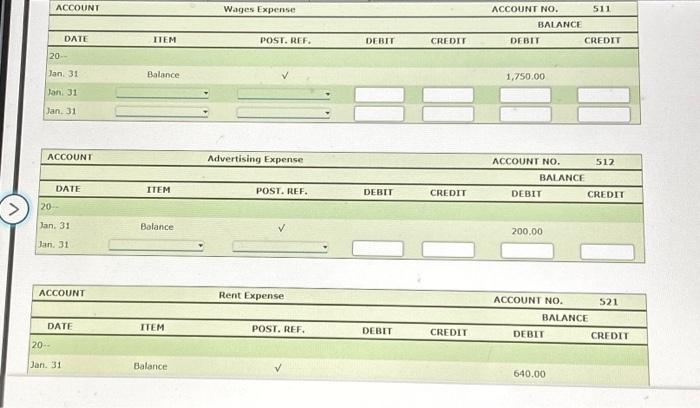 ACCOUNT Wages Expense ACCOUNT NO. 511

| DATE | ITEM | POST. REF. | DEBIT | CREDIT | BALANCE DEBIT | BALANCE CREDIT |
|---|---|---|---|---|---|---|
| 20-- | | | | | | |
| Jan. 31 | Balance | ✓ | | | 1,750.00 | |
| Jan. 31 | | | | | | |
| Jan. 31 | | | | | | |

ACCOUNT Advertising Expense ACCOUNT NO. 512

| DATE | ITEM | POST. REF. | DEBIT | CREDIT | BALANCE DEBIT | BALANCE CREDIT |
|---|---|---|---|---|---|---|
| 20-- | | | | | | |
| Jan. 31 | Balance | ✓ | | | 200.00 | |
| Jan. 31 | | | | | | |

ACCOUNT Rent Expense ACCOUNT NO. 521

| DATE | ITEM | POST. REF. | DEBIT | CREDIT | BALANCE DEBIT | BALANCE CREDIT |
|---|---|---|---|---|---|---|
| 20-- | | | | | | |
| Jan. 31 | Balance | ✓ | | | 640.00 | |